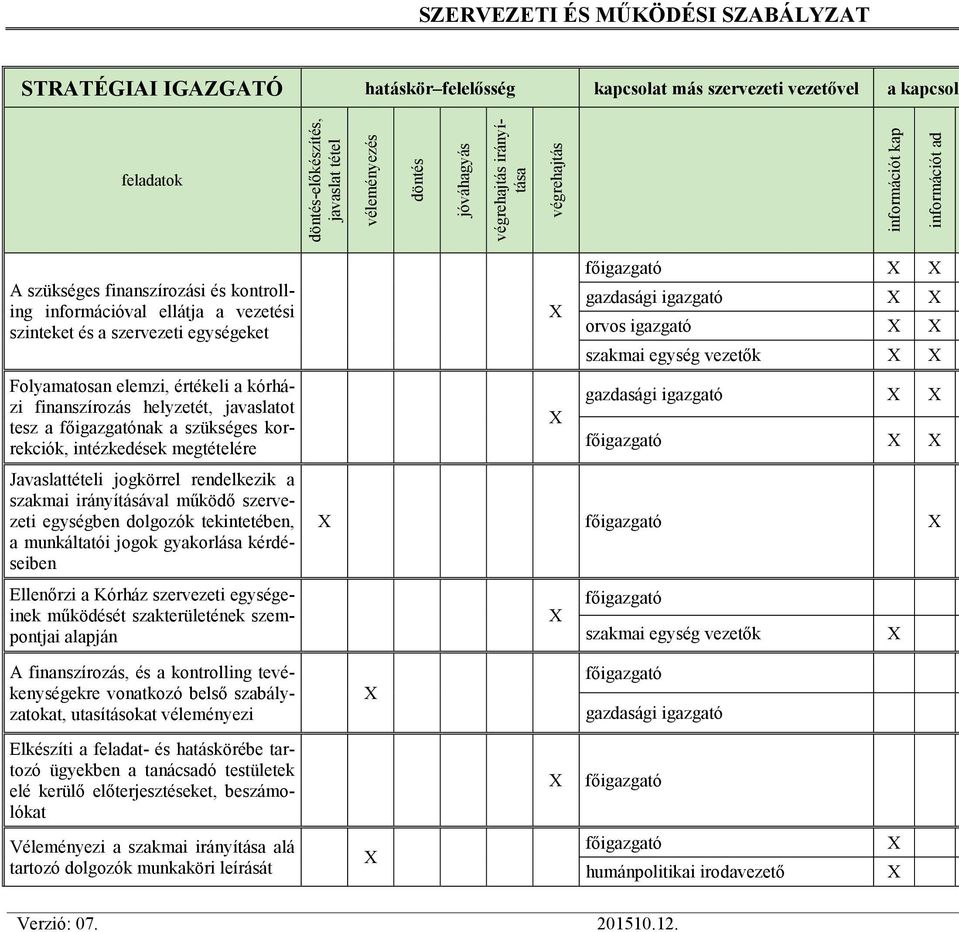 SZERVEZETI ÉS MŰKÖDÉSI SZABÁLYZAT

| STRATÉGIAI IGAZGATÓ | hatáskör–felelősség | | | | | | kapcsolat más szervezeti vezetővel | a kapcsol | |
|---|---|---|---|---|---|---|---|---|---|
| feladatok | döntés-előkészítés, javaslat tétel | véleményezés | döntés | jóváhagyás | végrehajtás irányítása | végrehajtás | | információt kap | információt ad |
| A szükséges finanszírozási és kontrolling információval ellátja a vezetési szinteket és a szervezeti egységeket | | | | | | X | főigazgató | X | X |
| | | | | | | | gazdasági igazgató | X | X |
| | | | | | | | orvos igazgató | X | X |
| | | | | | | | szakmai egység vezetők | X | X |
| Folyamatosan elemzi, értékeli a kórházi finanszírozás helyzetét, javaslatot tesz a főigazgatónak a szükséges korrekciók, intézkedések megtételére | | | | | | X | gazdasági igazgató | X | X |
| | | | | | | | főigazgató | X | X |
| Javaslattételi jogkörrel rendelkezik a szakmai irányításával működő szervezeti egységben dolgozók tekintetében, a munkáltatói jogok gyakorlása kérdéseiben | X | | | | | | főigazgató | | X |
| Ellenőrzi a Kórház szervezeti egységeinek működését szakterületének szempontjai alapján | | | | | | X | főigazgató | | |
| | | | | | | | szakmai egység vezetők | X | |
| A finanszírozás, és a kontrolling tevékenységekre vonatkozó belső szabályzatokat, utasításokat véleményezi | | X | | | | | főigazgató | | |
| | | | | | | | gazdasági igazgató | | |
| Elkészíti a feladat- és hatáskörébe tartozó ügyekben a tanácsadó testületek elé kerülő előterjesztéseket, beszámolókat | | | | | | X | főigazgató | | |
| Véleményezi a szakmai irányítása alá tartozó dolgozók munkaköri leírását | | X | | | | | főigazgató | X | |
| | | | | | | | humánpolitikai irodavezető | X | |

Verzió: 07. 201510.12.